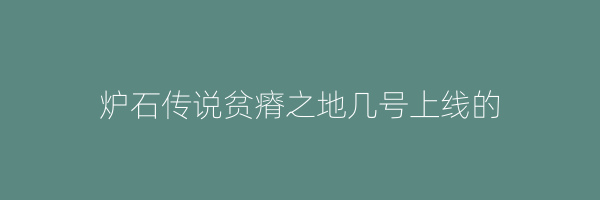 炉石传说贫瘠之地几号上线的